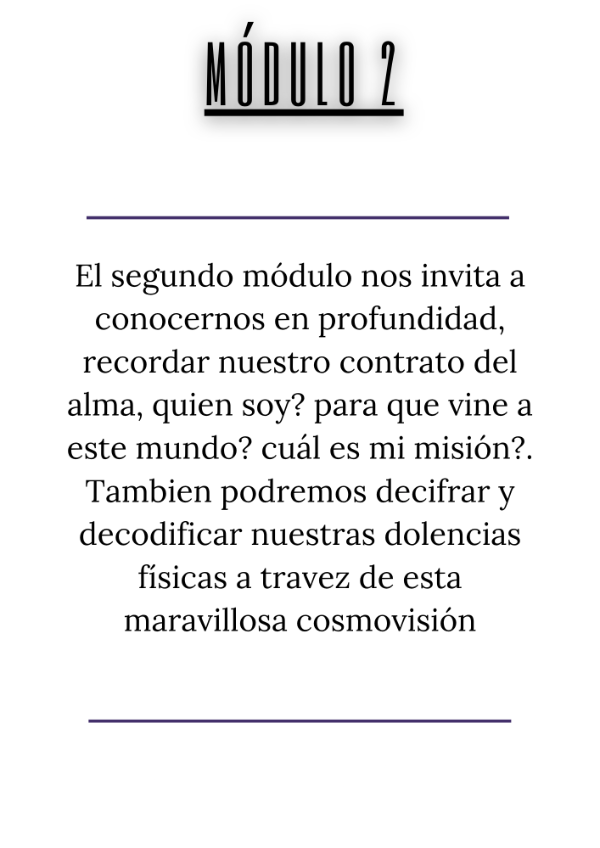 MÓDULO 2

El segundo módulo nos invita a conocernos en profundidad, recordar nuestro contrato del alma, quien soy? para que vine a este mundo? cuál es mi misión?. Tambien podremos decifrar y decodificar nuestras dolencias físicas a travez de esta maravillosa cosmovisión